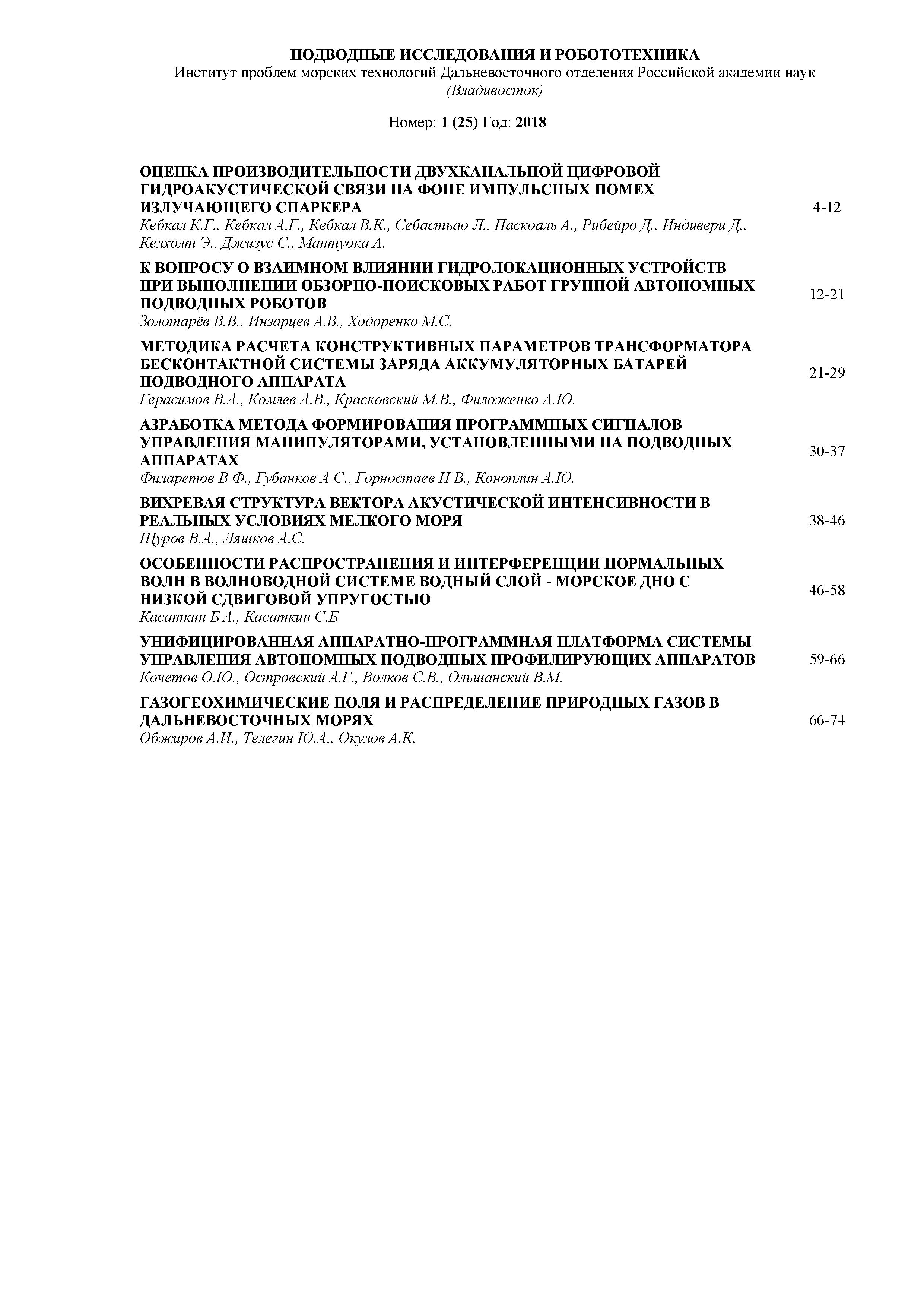 ПОДВОДНЫЕ ИССЛЕДОВАНИЯ И РОБОТОТЕХНИКА
Институт проблем морских технологий Дальневосточного отделения Российской академии наук
(Владивосток)

Номер: 1 (25) Год: 2018

ОЦЕНКА ПРОИЗВОДИТЕЛЬНОСТИ ДВУХКАНАЛЬНОЙ ЦИФРОВОЙ ГИДРОАКУСТИЧЕСКОЙ СВЯЗИ НА ФОНЕ ИМПУЛЬСНЫХ ПОМЕХ ИЗЛУЧАЮЩЕГО СПАРКЕРА
Кебкал К.Г., Кебкал А.Г., Кебкал В.К., Себастьао Л., Паскоаль А., Рибейро Д., Индивери Д., Келхолт Э., Джизус С., Мантуока А.
4-12

К ВОПРОСУ О ВЗАИМНОМ ВЛИЯНИИ ГИДРОЛОКАЦИОННЫХ УСТРОЙСТВ ПРИ ВЫПОЛНЕНИИ ОБЗОРНО-ПОИСКОВЫХ РАБОТ ГРУППОЙ АВТОНОМНЫХ ПОДВОДНЫХ РОБОТОВ
Золотарёв В.В., Инзарцев А.В., Ходоренко М.С.
12-21

МЕТОДИКА РАСЧЕТА КОНСТРУКТИВНЫХ ПАРАМЕТРОВ ТРАНСФОРМАТОРА БЕСКОНТАКТНОЙ СИСТЕМЫ ЗАРЯДА АККУМУЛЯТОРНЫХ БАТАРЕЙ ПОДВОДНОГО АППАРАТА
Герасимов В.А., Комлев А.В., Красковский М.В., Филоженко А.Ю.
21-29

АЗРАБОТКА МЕТОДА ФОРМИРОВАНИЯ ПРОГРАММНЫХ СИГНАЛОВ УПРАВЛЕНИЯ МАНИПУЛЯТОРАМИ, УСТАНОВЛЕННЫМИ НА ПОДВОДНЫХ АППАРАТАХ
Филаретов В.Ф., Губанков А.С., Горностаев И.В., Коноплин А.Ю.
30-37

ВИХРЕВАЯ СТРУКТУРА ВЕКТОРА АКУСТИЧЕСКОЙ ИНТЕНСИВНОСТИ В РЕАЛЬНЫХ УСЛОВИЯХ МЕЛКОГО МОРЯ
Щуров В.А., Ляшков А.С.
38-46

ОСОБЕННОСТИ РАСПРОСТРАНЕНИЯ И ИНТЕРФЕРЕНЦИИ НОРМАЛЬНЫХ ВОЛН В ВОЛНОВОДНОЙ СИСТЕМЕ ВОДНЫЙ СЛОЙ - МОРСКОЕ ДНО С НИЗКОЙ СДВИГОВОЙ УПРУГОСТЬЮ
Касаткин Б.А., Касаткин С.Б.
46-58

УНИФИЦИРОВАННАЯ АППАРАТНО-ПРОГРАММНАЯ ПЛАТФОРМА СИСТЕМЫ УПРАВЛЕНИЯ АВТОНОМНЫХ ПОДВОДНЫХ ПРОФИЛИРУЮЩИХ АППАРАТОВ
Кочетов О.Ю., Островский А.Г., Волков С.В., Ольшанский В.М.
59-66

ГАЗОГЕОХИМИЧЕСКИЕ ПОЛЯ И РАСПРЕДЕЛЕНИЕ ПРИРОДНЫХ ГАЗОВ В ДАЛЬНЕВОСТОЧНЫХ МОРЯХ
Обжиров А.И., Телегин Ю.А., Окулов А.К.
66-74